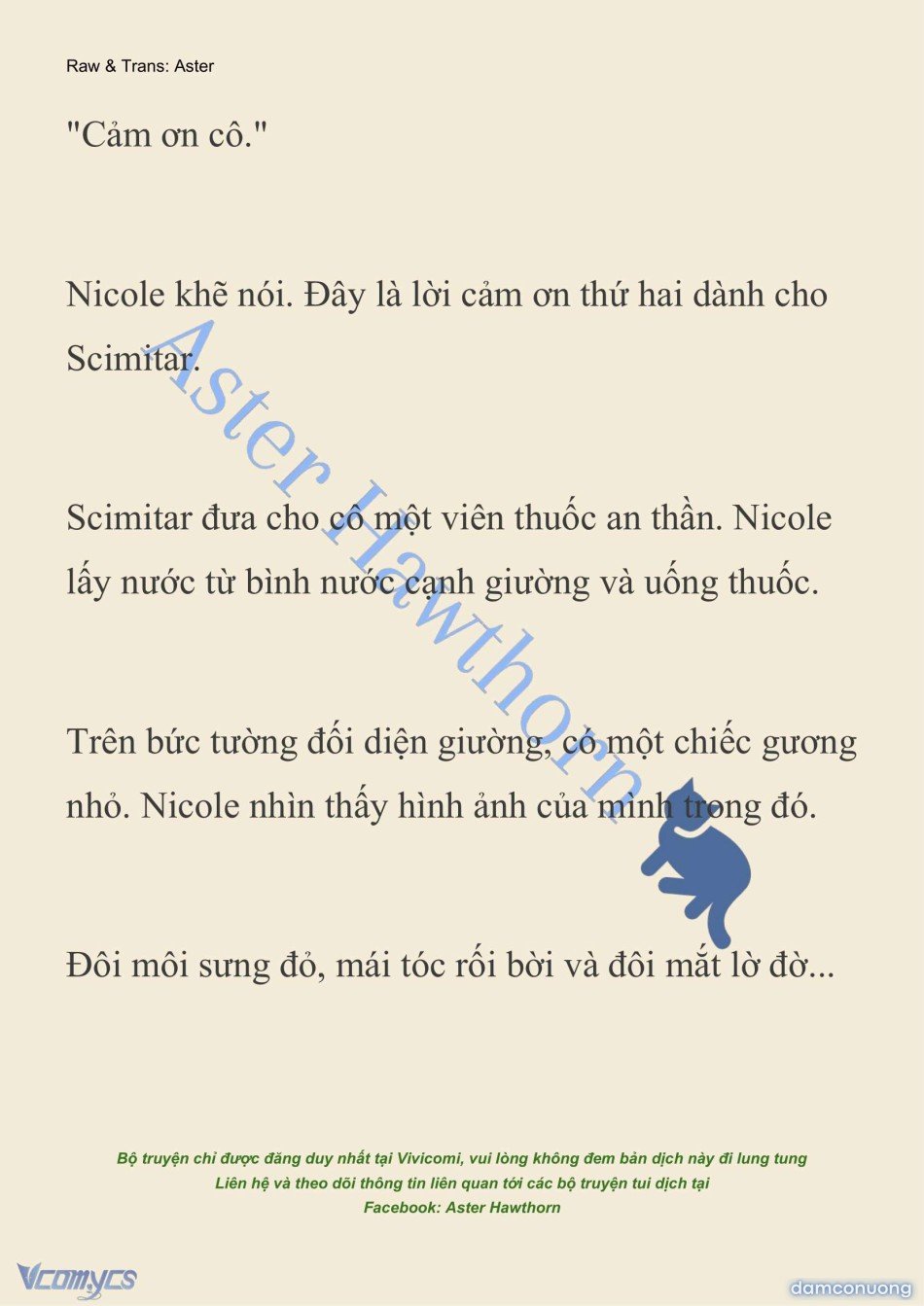 Raw & Trans: Aster

"Cảm ơn cô."

Nicole khẽ nói. Đây là lời cảm ơn thứ hai dành cho Scimitar.

Scimitar đưa cho cô một viên thuốc an thần. Nicole lấy nước từ bình nước cạnh giường và uống thuốc.

Trên bức tường đối diện giường, có một chiếc gương nhỏ. Nicole nhìn thấy hình ảnh của mình trong đó.

Đôi môi sưng đỏ, mái tóc rối bời và đôi mắt lờ đờ...

Aster Hawthorn

Bộ truyện chỉ được đăng duy nhất tại Vivicomi, vui lòng không đem bản dịch này đi lung tung
Liên hệ và theo dõi thông tin liên quan tới các bộ truyện tui dịch tại
Facebook: Aster Hawthorn

Vcomycs

damconuong